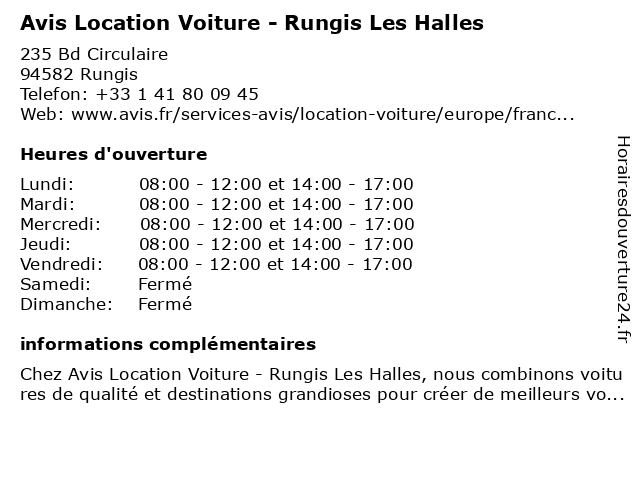 Avis Location Voiture - Rungis Les Halles

235 Bd Circulaire
94582 Rungis
Telefon: +33 1 41 80 09 45
Web: www.avis.fr/services-avis/location-voiture/europe/franc...

Heures d'ouverture

Lundi: 08:00 - 12:00 et 14:00 - 17:00
Mardi: 08:00 - 12:00 et 14:00 - 17:00
Mercredi: 08:00 - 12:00 et 14:00 - 17:00
Jeudi: 08:00 - 12:00 et 14:00 - 17:00
Vendredi: 08:00 - 12:00 et 14:00 - 17:00
Samedi: Fermé
Dimanche: Fermé

informations complémentaires

Chez Avis Location Voiture - Rungis Les Halles, nous combinons voitures de qualité et destinations grandioses pour créer de meilleurs vo...

Horairesdouverture24.fr